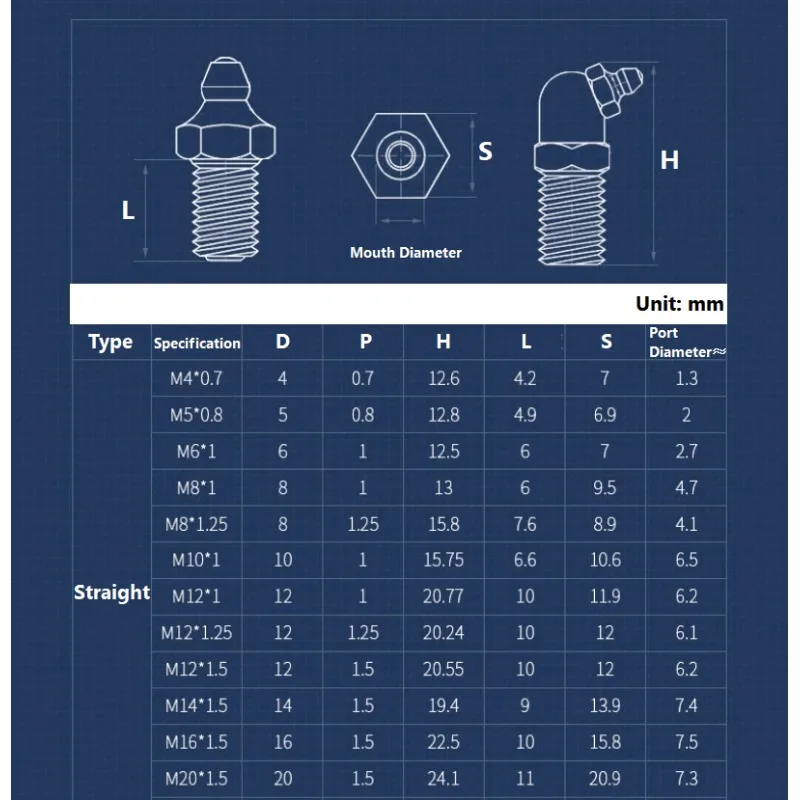 L

S

Mouth Diameter

H

Unit: mm

| Type | Specification | D | P | H | L | S | Port Diameter≈ |
|---|---|---|---|---|---|---|---|
| Straight | M4*0.7 | 4 | 0.7 | 12.6 | 4.2 | 7 | 1.3 |
| | M5*0.8 | 5 | 0.8 | 12.8 | 4.9 | 6.9 | 2 |
| | M6*1 | 6 | 1 | 12.5 | 6 | 7 | 2.7 |
| | M8*1 | 8 | 1 | 13 | 6 | 9.5 | 4.7 |
| | M8*1.25 | 8 | 1.25 | 15.8 | 7.6 | 8.9 | 4.1 |
| | M10*1 | 10 | 1 | 15.75 | 6.6 | 10.6 | 6.5 |
| | M12*1 | 12 | 1 | 20.77 | 10 | 11.9 | 6.2 |
| | M12*1.25 | 12 | 1.25 | 20.24 | 10 | 12 | 6.1 |
| | M12*1.5 | 12 | 1.5 | 20.55 | 10 | 12 | 6.2 |
| | M14*1.5 | 14 | 1.5 | 19.4 | 9 | 13.9 | 7.4 |
| | M16*1.5 | 16 | 1.5 | 22.5 | 10 | 15.8 | 7.5 |
| | M20*1.5 | 20 | 1.5 | 24.1 | 11 | 20.9 | 7.3 |